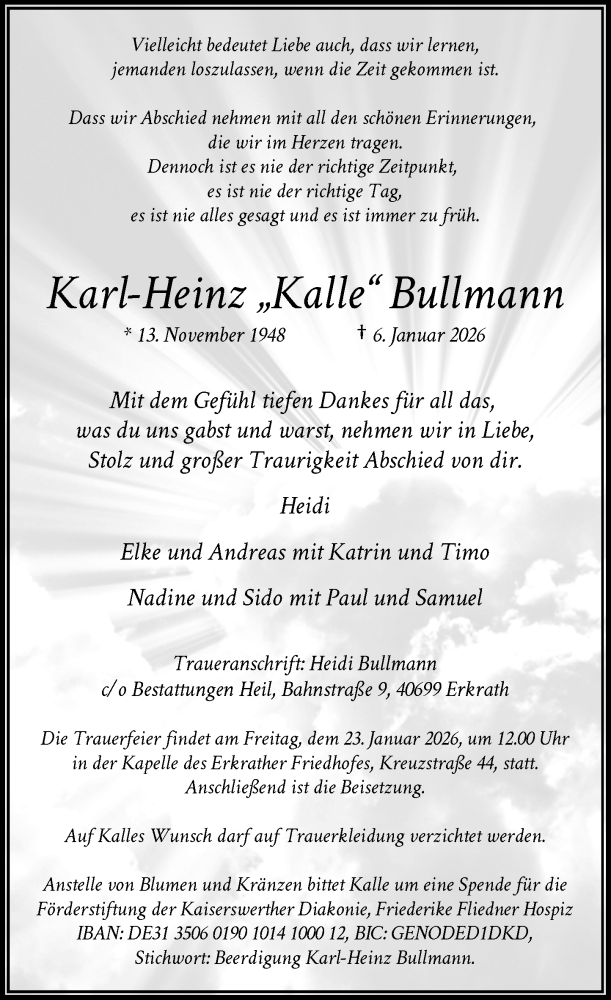 Vielleicht bedeutet Liebe auch, dass wir lernen, jemanden loszulassen, wenn die Zeit gekommen ist.

Dass wir Abschied nehmen mit all den schönen Erinnerungen, die wir im Herzen tragen. Dennoch ist es nie der richtige Zeitpunkt, es ist nie der richtige Tag, es ist nie alles gesagt und es ist immer zu früh.

Karl-Heinz „Kalle“ Bullmann

* 13. November 1948 † 6. Januar 2026

Mit dem Gefühl tiefen Dankes für all das, was du uns gabst und warst, nehmen wir in Liebe, Stolz und großer Traurigkeit Abschied von dir.

Heidi

Elke und Andreas mit Katrin und Timo

Nadine und Sido mit Paul und Samuel

Traueranschrift: Heidi Bullmann c/o Bestattungen Heil, Bahnstraße 9, 40699 Erkrath

Die Trauerfeier findet am Freitag, dem 23. Januar 2026, um 12.00 Uhr in der Kapelle des Erkrather Friedhofes, Kreuzstraße 44, statt. Anschließend ist die Beisetzung.

Auf Kalles Wunsch darf auf Trauerkleidung verzichtet werden.

Anstelle von Blumen und Kränzen bittet Kalle um eine Spende für die Förderstiftung der Kaiserswerther Diakonie, Friederike Fliedner Hospiz IBAN: DE31 3506 0190 1014 1000 12, BIC: GENODED1DKD, Stichwort: Beerdigung Karl-Heinz Bullmann.